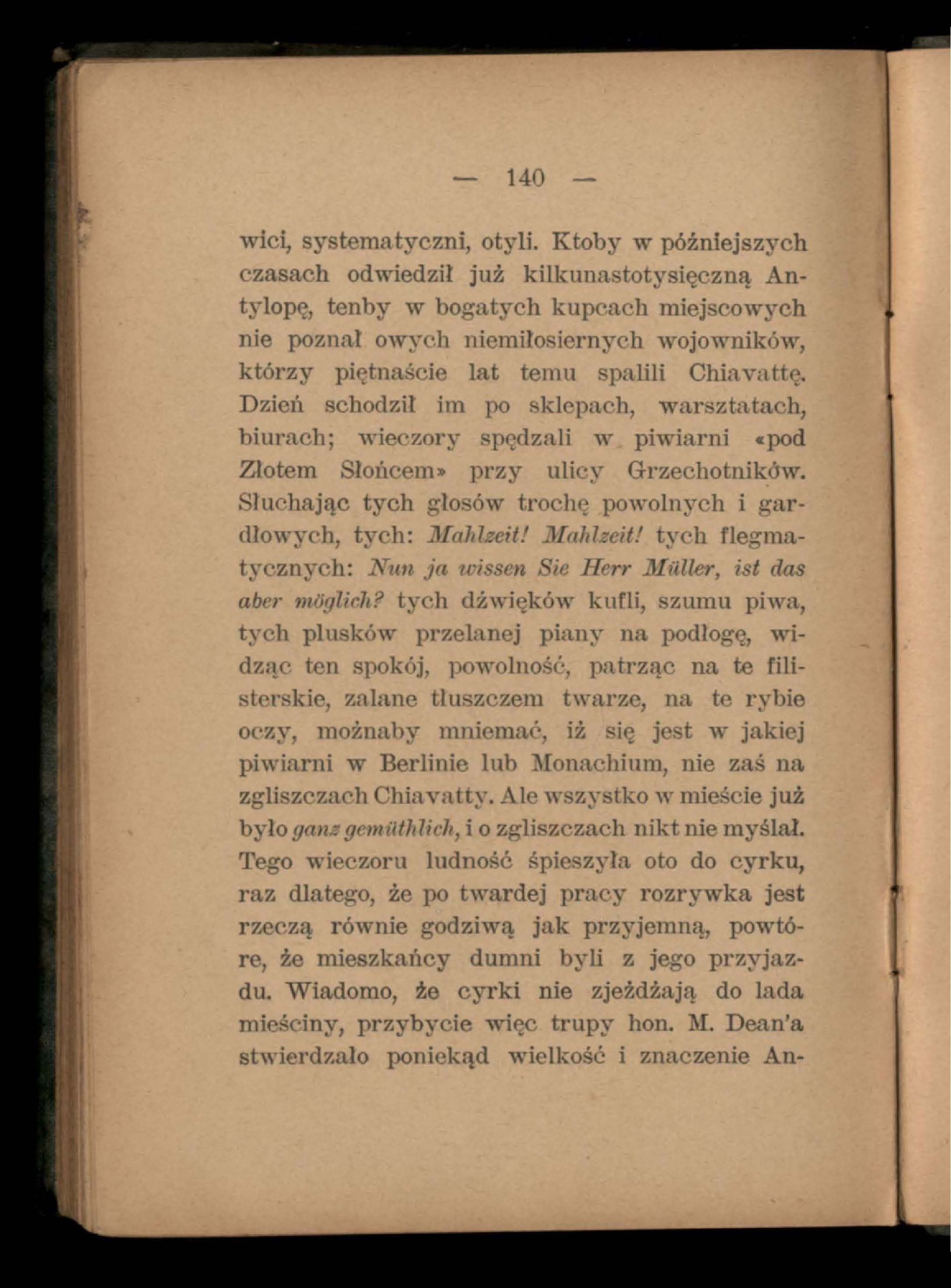 — 140 —

wici, systematyczni, otyli. Ktoby w późniejszych czasach odwiedził już kilkunastotysięczną Antylopę, tenby w bogatych kupcach miejscowych nie poznał owych niemiłosiernych wojowników, którzy piętnaście lat temu spalili Chiavattę. Dzień schodził im po sklepach, warsztatach, biurach; wieczory spędzali w piwiarni «pod Złotem Słońcem» przy ulicy Grzechotników. Słuchając tych głosów trochę powolnych i gardłowych, tych: Mahlzeit! Mahlzeit! tych flegmatycznych: Nun ja wissen Sie Herr Müller, ist das aber möglich? tych dźwięków kufli, szumu piwa, tych plusków przelanej piany na podłogę, widząc ten spokój, powolność, patrząc na te filisterskie, zalane tłuszczem twarze, na te rybie oczy, możnaby mniemać, iż się jest w jakiej piwiarni w Berlinie lub Monachium, nie zaś na zgliszczach Chiavatty. Ale wszystko w mieście już było ganz gemüthlich, i o zgliszczach nikt nie myślał. Tego wieczoru ludność śpieszyła oto do cyrku, raz dlatego, że po twardej pracy rozrywka jest rzeczą równie godziwą jak przyjemną, powtóre, że mieszkańcy dumni byli z jego przyjazdu. Wiadomo, że cyrki nie zjeżdżają do lada mieściny, przybycie więc trupy hon. M. Dean'a stwierdzało poniekąd wielkość i znaczenie An-